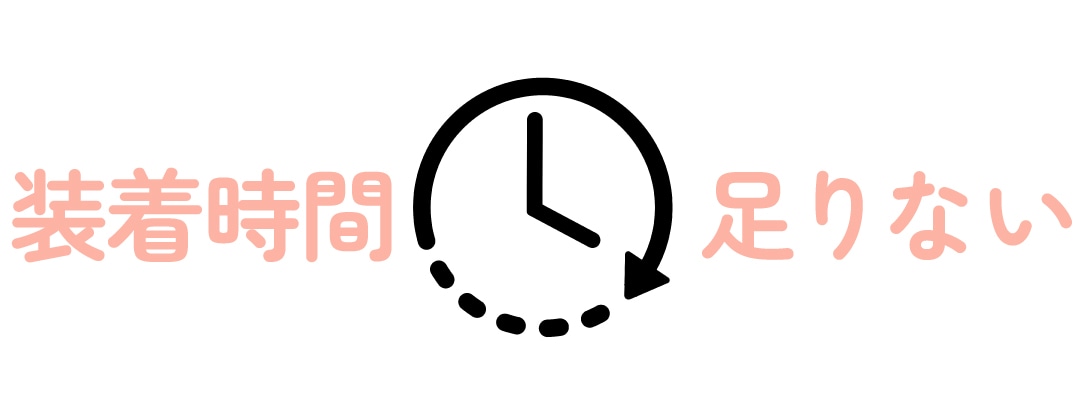 装着時間 足りない